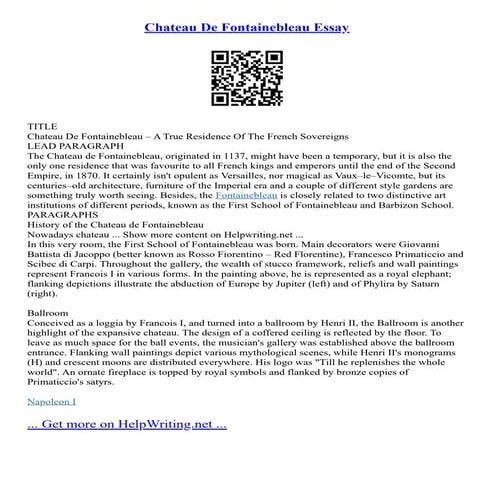 Chateau De Fontainebleau Essay

TITLE
Chateau De Fontainebleau – A True Residence Of The French Sovereigns
LEAD PARAGRAPH
The Chateau de Fontainebleau, originated in 1137, might have been a temporary, but it is also the only one residence that was favourite to all French kings and emperors until the end of the Second Empire, in 1870. It certainly isn't opulent as Versailles, nor magical as Vaux–le–Vicomte, but its centuries–old architecture, furniture of the Imperial era and a couple of different style gardens are something truly worth seeing. Besides, the Fontainebleau is closely related to two distinctive art institutions of different periods, known as the First School of Fontainebleau and Barbizon School.
PARAGRAPHS
History of the Chateau de Fontainebleau
Nowadays chateau ... Show more content on Helpwriting.net ...
In this very room, the First School of Fontainebleau was born. Main decorators were Giovanni Battista di Jacoppo (better known as Rosso Fiorentino – Red Florentine), Francesco Primaticcio and Scibec di Carpi. Throughout the gallery, the wealth of stucco framework, reliefs and wall paintings represent Francois I in various forms. In the painting above, he is represented as a royal elephant; flanking depictions illustrate the abduction of Europe by Jupiter (left) and of Phylira by Saturn (right).

Ballroom
Conceived as a loggia by Francois I, and turned into a ballroom by Henri II, the Ballroom is another highlight of the expansive chateau. The design of a coffered ceiling is reflected by the floor. To leave as much space for the ball events, the musician's gallery was established above the ballroom entrance. Flanking wall paintings depict various mythological scenes, while Henri II's monograms (H) and crescent moons are distributed everywhere. His logo was "Till he replenishes the whole world". An ornate fireplace is topped by royal symbols and flanked by bronze copies of Primaticcio's satyrs.

Napoleon I

... Get more on HelpWriting.net ...